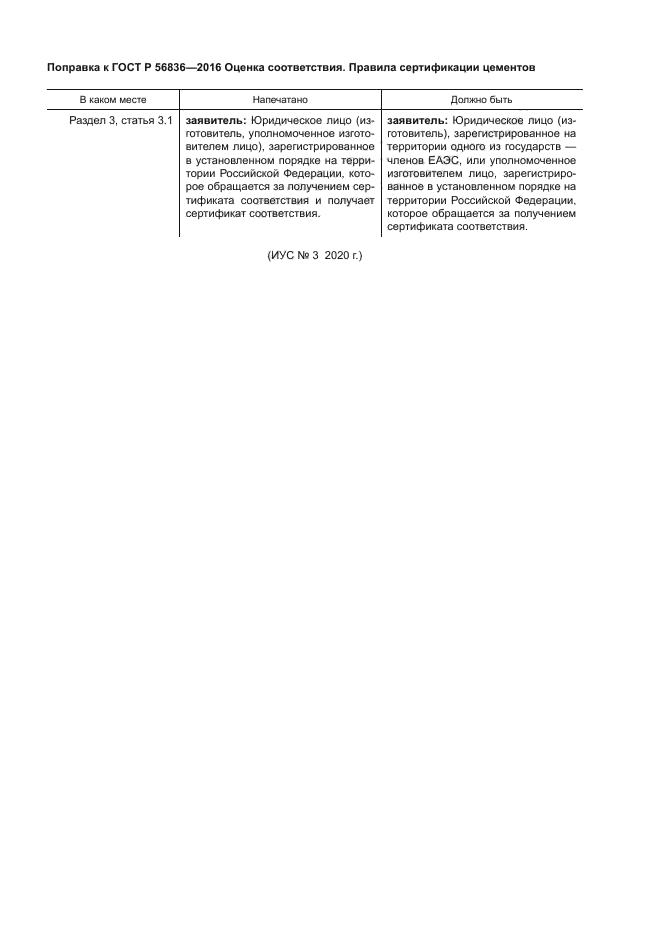 Поправка к ГОСТ Р 56836—2016 Оценка соответствия. Правила сертификации цементов

| В каком месте | Напечатано | Должно быть |
|---|---|---|
| Раздел 3, статья 3.1 | **заявитель:** Юридическое лицо (изготовитель, уполномоченное изготовителем лицо), зарегистрированное в установленном порядке на территории Российской Федерации, которое обращается за получением сертификата соответствия и получает сертификат соответствия. | **заявитель:** Юридическое лицо (изготовитель), зарегистрированное на территории одного из государств — членов ЕАЭС, или уполномоченное изготовителем лицо, зарегистрированное в установленном порядке на территории Российской Федерации, которое обращается за получением сертификата соответствия. |

(ИУС № 3 2020 г.)